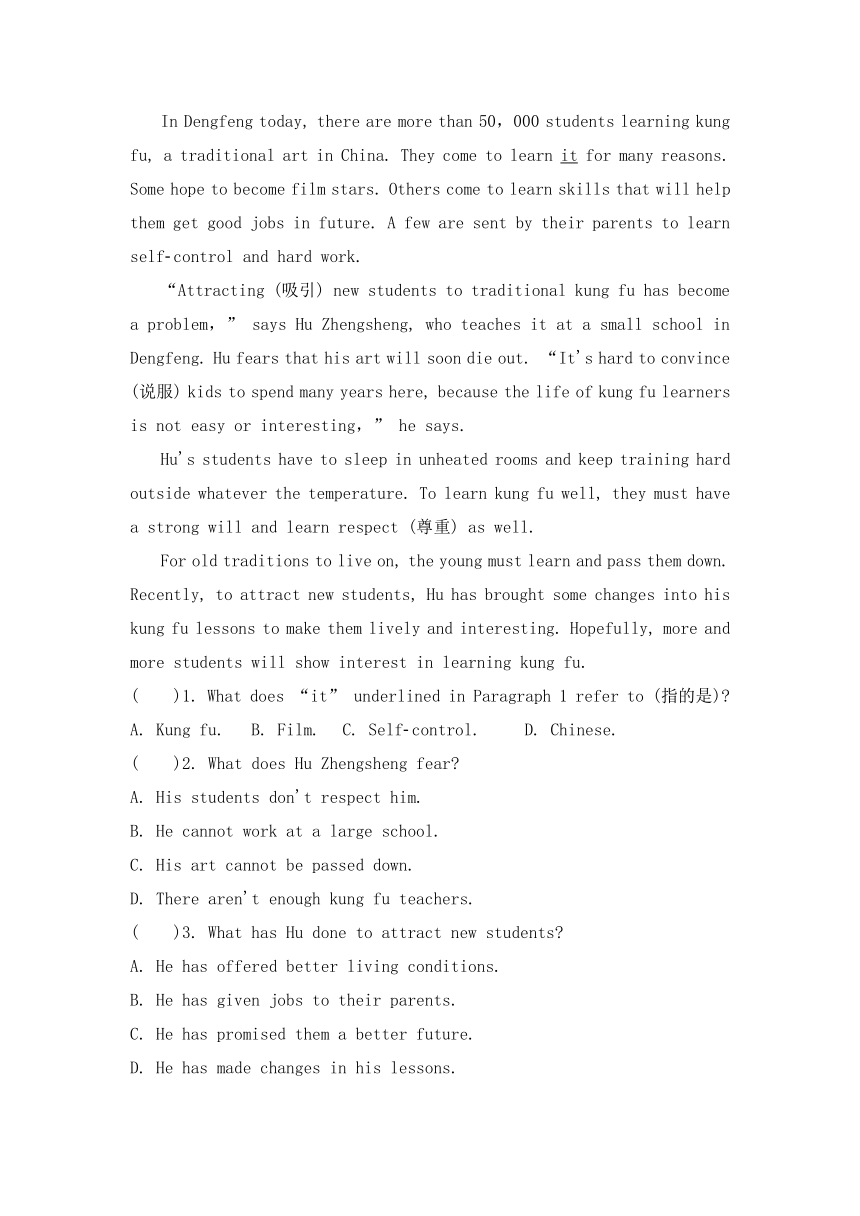 In Dengfeng today, there are more than 50，000 students learning kung fu, a traditional art in China. They come to learn it for many reasons. Some hope to become film stars. Others come to learn skills that will help them get good jobs in future. A few are sent by their parents to learn self-control and hard work.

“Attracting (吸引) new students to traditional kung fu has become a problem，” says Hu Zhengsheng, who teaches it at a small school in Dengfeng. Hu fears that his art will soon die out. “It's hard to convince (说服) kids to spend many years here, because the life of kung fu learners is not easy or interesting，” he says.

Hu's students have to sleep in unheated rooms and keep training hard outside whatever the temperature. To learn kung fu well, they must have a strong will and learn respect (尊重) as well.

For old traditions to live on, the young must learn and pass them down. Recently, to attract new students, Hu has brought some changes into his kung fu lessons to make them lively and interesting. Hopefully, more and more students will show interest in learning kung fu.

(　　)1. What does “it” underlined in Paragraph 1 refer to (指的是)?
A. Kung fu.　B. Film.　C. Self-control.　D. Chinese.

(　　)2. What does Hu Zhengsheng fear?
A. His students don't respect him.
B. He cannot work at a large school.
C. His art cannot be passed down.
D. There aren't enough kung fu teachers.

(　　)3. What has Hu done to attract new students?
A. He has offered better living conditions.
B. He has given jobs to their parents.
C. He has promised them a better future.
D. He has made changes in his lessons.